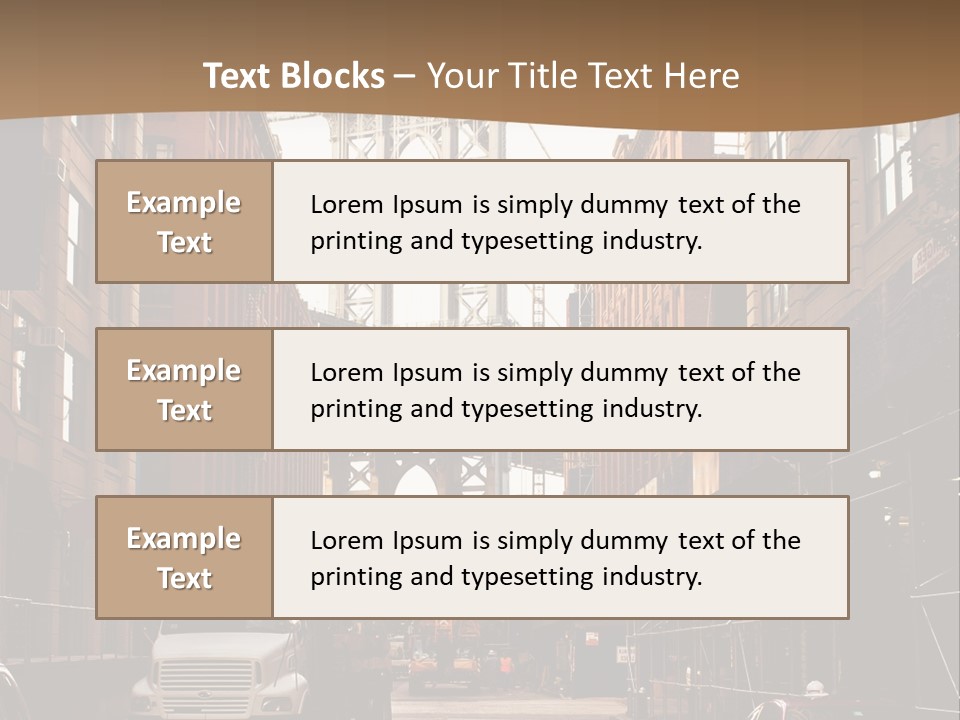 Text Blocks – Your Title Text Here

Example Text

Lorem Ipsum is simply dummy text of the printing and typesetting industry.

Example Text

Lorem Ipsum is simply dummy text of the printing and typesetting industry.

Example Text

Lorem Ipsum is simply dummy text of the printing and typesetting industry.